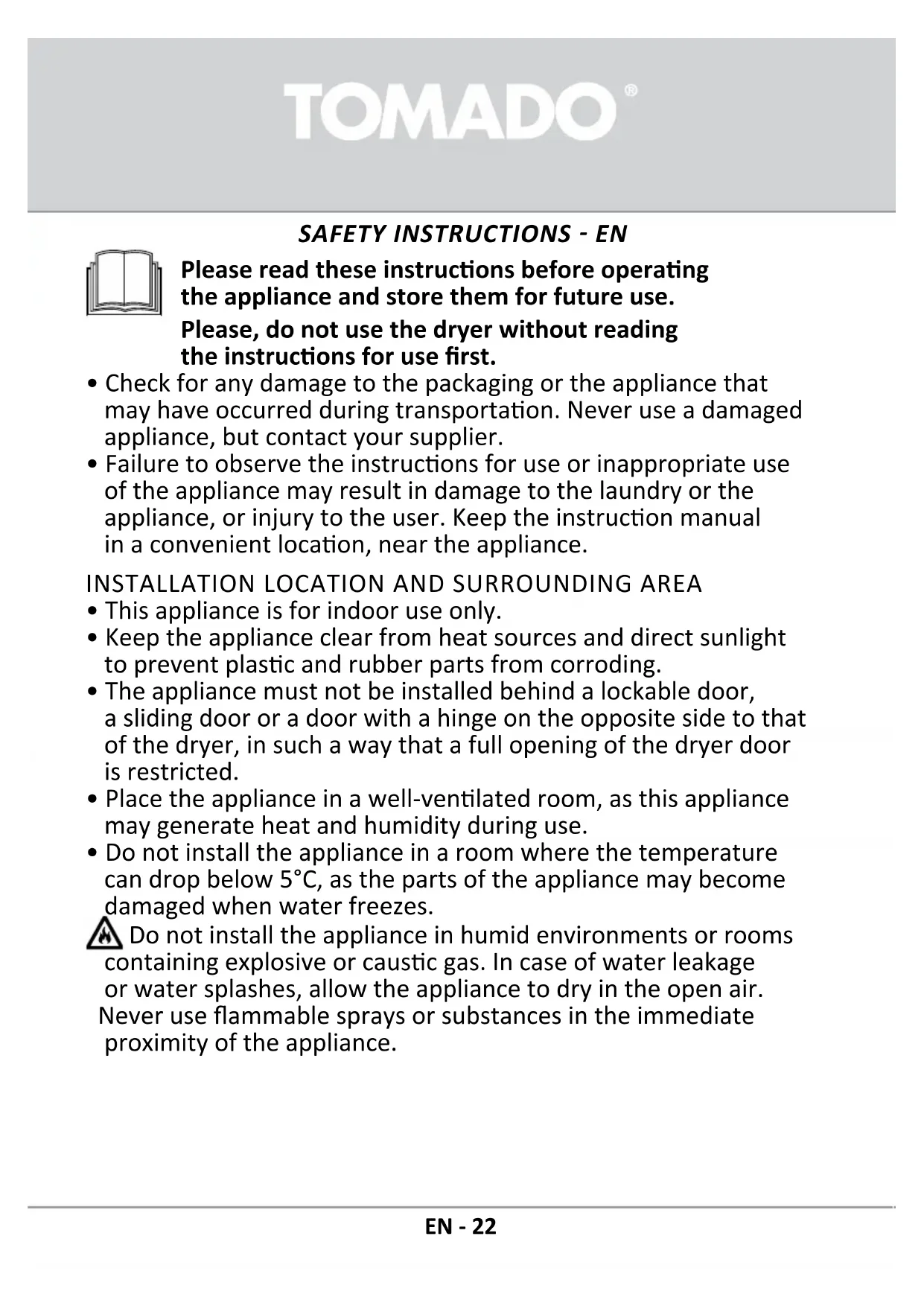 TOMADO®

SAFETY INSTRUCTIONS - EN

Please read these instructions before operating the appliance and store them for future use.

Please, do not use the dryer without reading the instructions for use first.

• Check for any damage to the packaging or the appliance that may have occurred during transportation. Never use a damaged appliance, but contact your supplier.
• Failure to observe the instructions for use or inappropriate use of the appliance may result in damage to the laundry or the appliance, or injury to the user. Keep the instruction manual in a convenient location, near the appliance.

INSTALLATION LOCATION AND SURROUNDING AREA
• This appliance is for indoor use only.
• Keep the appliance clear from heat sources and direct sunlight to prevent plastic and rubber parts from corroding.
• The appliance must not be installed behind a lockable door, a sliding door or a door with a hinge on the opposite side to that of the dryer, in such a way that a full opening of the dryer door is restricted.
• Place the appliance in a well-ventilated room, as this appliance may generate heat and humidity during use.
• Do not install the appliance in a room where the temperature can drop below 5°C, as the parts of the appliance may become damaged when water freezes.
Do not install the appliance in humid environments or rooms containing explosive or caustic gas. In case of water leakage or water splashes, allow the appliance to dry in the open air. Never use flammable sprays or substances in the immediate proximity of the appliance.

EN - 22